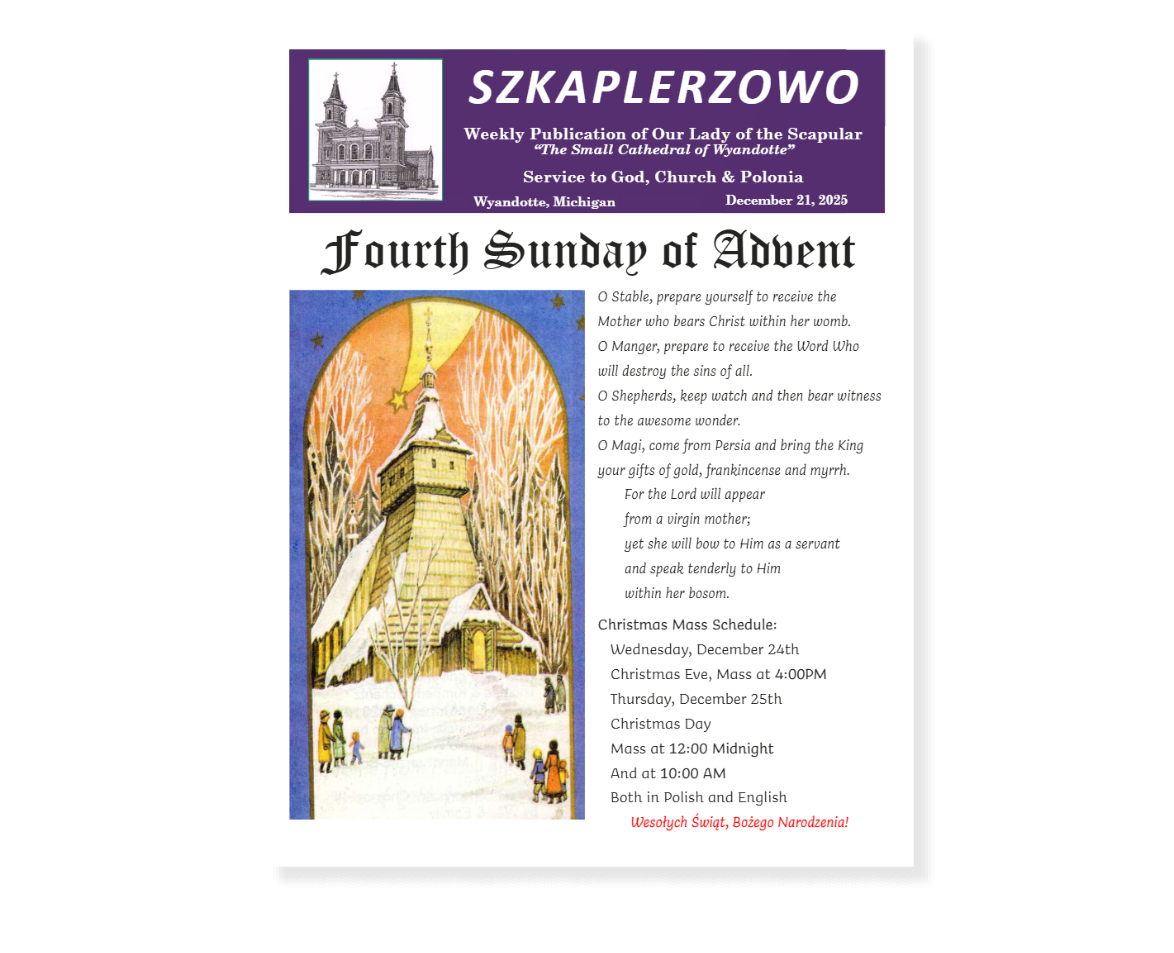 SZKAPLERZOWO

Weekly Publication of Our Lady of the Scapular
"The Small Cathedral of Wyandotte"

Service to God, Church & Polonia

Wyandotte, Michigan
December 21, 2025

Fourth Sunday of Advent

O Stable, prepare yourself to receive the Mother who bears Christ within her womb.
O Manger, prepare to receive the Word Who will destroy the sins of all.
O Shepherds, keep watch and then bear witness to the awesome wonder.
O Magi, come from Persia and bring the King your gifts of gold, frankincense and myrrh.

For the Lord will appear
from a virgin mother;
yet she will bow to Him as a servant
and speak tenderly to Him
within her bosom.

Christmas Mass Schedule:
Wednesday, December 24th
Christmas Eve, Mass at 4:00PM
Thursday, December 25th
Christmas Day
Mass at 12:00 Midnight
And at 10:00 AM
Both in Polish and English

Wesołych Świąt, Bożego Narodzenia!